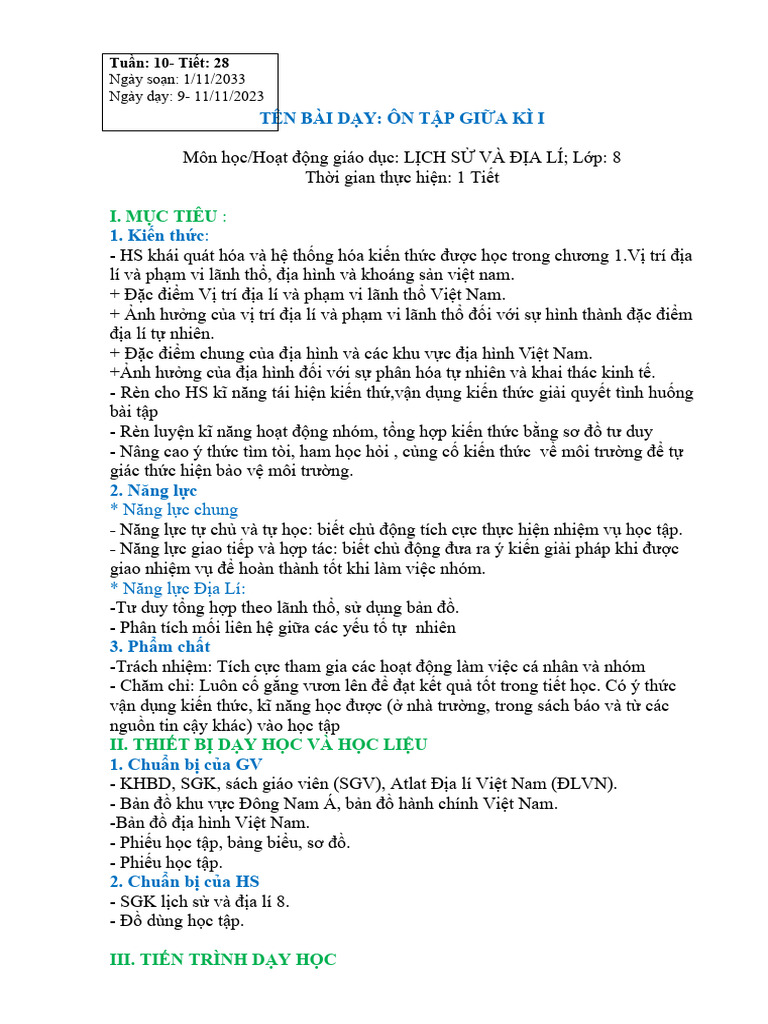 Tuần: 10- Tiết: 28
Ngày soạn: 1/11/2033
Ngày dạy: 9- 11/11/2023

TÊN BÀI DẠY: ÔN TẬP GIỮA KÌ I

Môn học/Hoạt động giáo dục: LỊCH SỬ VÀ ĐỊA LÍ; Lớp: 8
Thời gian thực hiện: 1 Tiết

I. MỤC TIÊU :
1. Kiến thức:
- HS khái quát hóa và hệ thống hóa kiến thức được học trong chương 1.Vị trí địa lí và phạm vi lãnh thổ, địa hình và khoáng sản việt nam.
+ Đặc điểm Vị trí địa lí và phạm vi lãnh thổ Việt Nam.
+ Ảnh hưởng của vị trí địa lí và phạm vi lãnh thổ đối với sự hình thành đặc điểm địa lí tự nhiên.
+ Đặc điểm chung của địa hình và các khu vực địa hình Việt Nam.
+Ảnh hưởng của địa hình đối với sự phân hóa tự nhiên và khai thác kinh tế.
- Rèn cho HS kĩ năng tái hiện kiến thứ,vận dụng kiến thức giải quyết tình huống bài tập
- Rèn luyện kĩ năng hoạt động nhóm, tổng hợp kiến thức bằng sơ đồ tư duy
- Nâng cao ý thức tìm tòi, ham học hỏi , củng cố kiến thức về môi trường để tự giác thức hiện bảo vệ môi trường.
2. Năng lực
* Năng lực chung
- Năng lực tự chủ và tự học: biết chủ động tích cực thực hiện nhiệm vụ học tập.
- Năng lực giao tiếp và hợp tác: biết chủ động đưa ra ý kiến giải pháp khi được giao nhiệm vụ để hoàn thành tốt khi làm việc nhóm.
* Năng lực Địa Lí:
-Tư duy tổng hợp theo lãnh thổ, sử dụng bản đồ.
- Phân tích mối liên hệ giữa các yếu tố tự nhiên
3. Phẩm chất
-Trách nhiệm: Tích cực tham gia các hoạt động làm việc cá nhân và nhóm
- Chăm chỉ: Luôn cố gắng vươn lên để đạt kết quả tốt trong tiết học. Có ý thức vận dụng kiến thức, kĩ năng học được (ở nhà trường, trong sách báo và từ các nguồn tin cậy khác) vào học tập
II. THIẾT BỊ DẠY HỌC VÀ HỌC LIỆU
1. Chuẩn bị của GV
- KHBD, SGK, sách giáo viên (SGV), Atlat Địa lí Việt Nam (ĐLVN).
- Bản đồ khu vực Đông Nam Á, bản đồ hành chính Việt Nam.
-Bản đồ địa hình Việt Nam.
- Phiếu học tập, bảng biểu, sơ đồ.
- Phiếu học tập.
2. Chuẩn bị của HS
- SGK lịch sử và địa lí 8.
- Đồ dùng học tập.

III. TIẾN TRÌNH DẠY HỌC